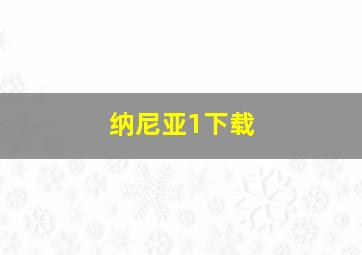 纳尼亚1下载